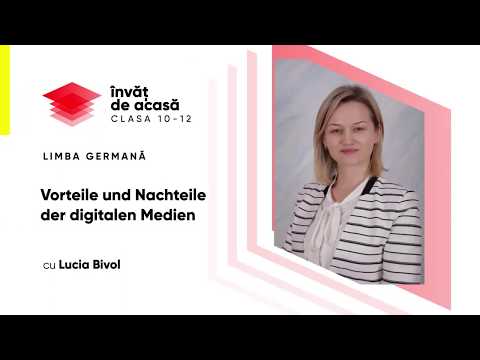 învăț de acasă
CLASA 10-12

LIMBA GERMANĂ

Vorteile und Nachteile der digitalen Medien

cu Lucia Bivol